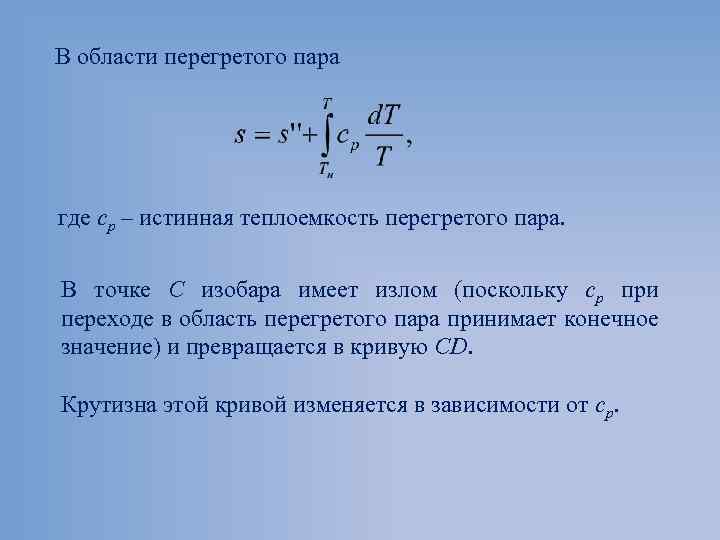 В области перегретого пара

$s = s'' + \int_{T_н}^{T} c_p \frac{dT}{T},$

где $c_p$ – истинная теплоемкость перегретого пара.

В точке $C$ изобара имеет излом (поскольку $c_p$ при переходе в область перегретого пара принимает конечное значение) и превращается в кривую $CD$.

Крутизна этой кривой изменяется в зависимости от $c_p$.